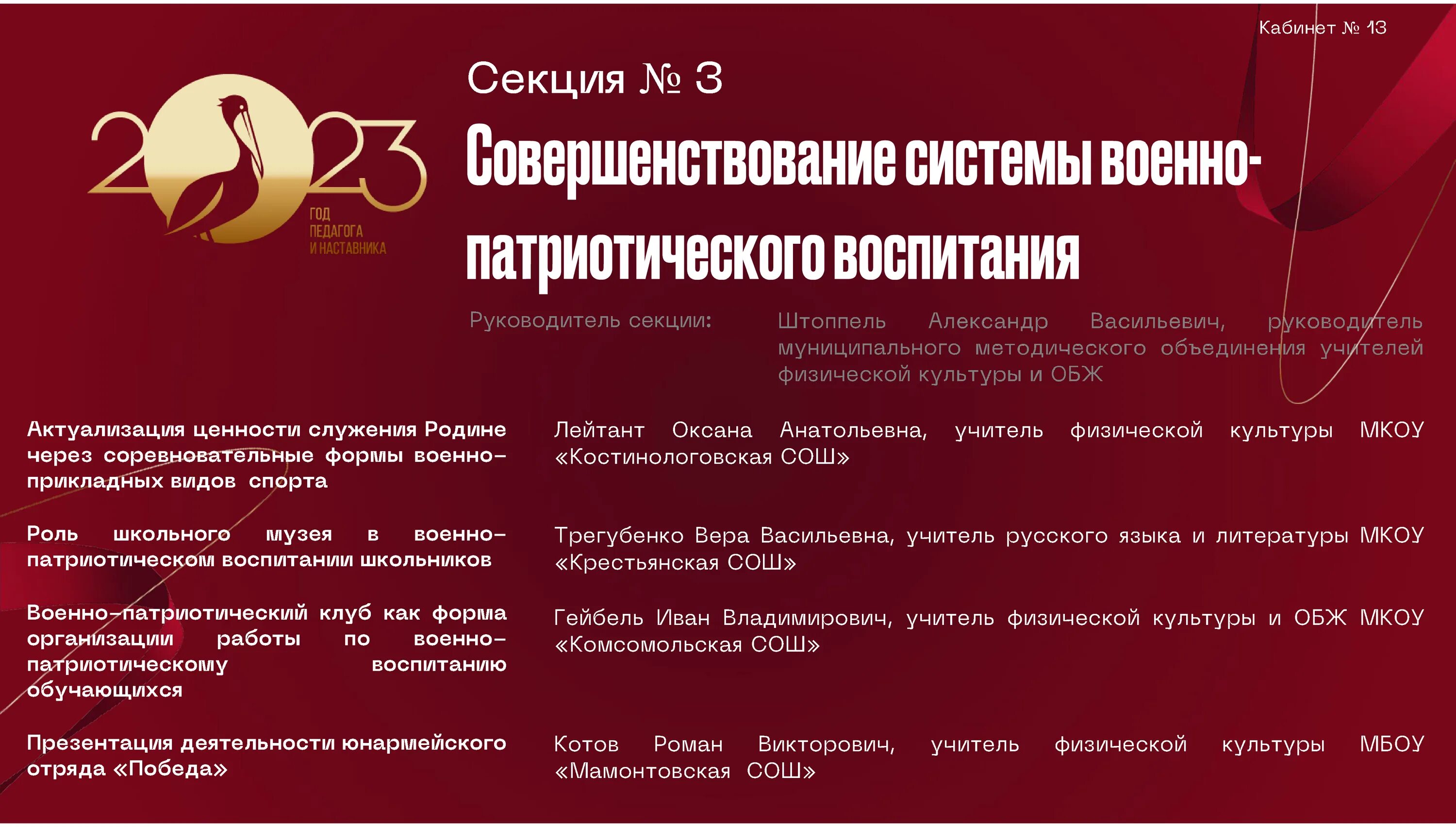 Кабинет № 13

2023

ГОД ПЕДАГОГА И НАСТАВНИКА

Секция № 3

Совершенствование системы военно-патриотического воспитания

Руководитель секции: Штоппель Александр Васильевич, руководитель муниципального методического объединения учителей физической культуры и ОБЖ

Актуализация ценности служения Родине через соревновательные формы военно-прикладных видов спорта

Лейтант Оксана Анатольевна, учитель физической культуры МКОУ «Костинологовская СОШ»

Роль школьного музея в военно-патриотическом воспитании школьников

Трегубенко Вера Васильевна, учитель русского языка и литературы МКОУ «Крестьянская СОШ»

Военно-патриотический клуб как форма организации работы по военно-патриотическому воспитанию обучающихся

Гейбель Иван Владимирович, учитель физической культуры и ОБЖ МКОУ «Комсомольская СОШ»

Презентация деятельности юнармейского отряда «Победа»

Котов Роман Викторович, учитель физической культуры МБОУ «Мамонтовская СОШ»